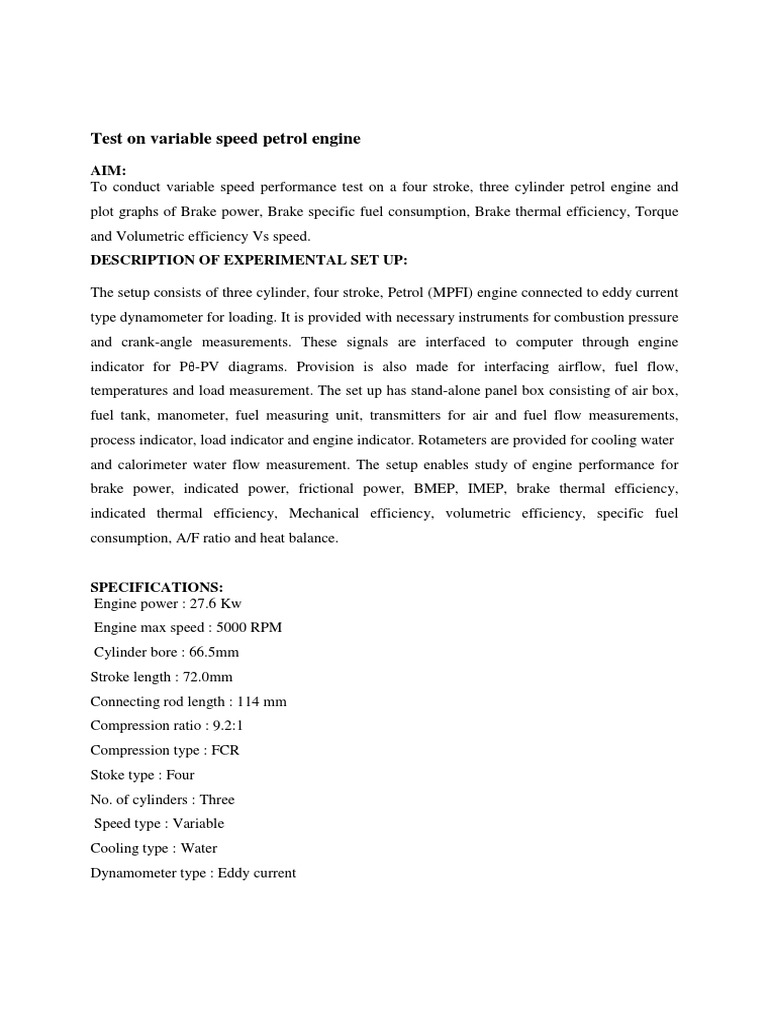 Test on variable speed petrol engine

AIM:
To conduct variable speed performance test on a four stroke, three cylinder petrol engine and plot graphs of Brake power, Brake specific fuel consumption, Brake thermal efficiency, Torque and Volumetric efficiency Vs speed.

DESCRIPTION OF EXPERIMENTAL SET UP:

The setup consists of three cylinder, four stroke, Petrol (MPFI) engine connected to eddy current type dynamometer for loading. It is provided with necessary instruments for combustion pressure and crank-angle measurements. These signals are interfaced to computer through engine indicator for Pθ-PV diagrams. Provision is also made for interfacing airflow, fuel flow, temperatures and load measurement. The set up has stand-alone panel box consisting of air box, fuel tank, manometer, fuel measuring unit, transmitters for air and fuel flow measurements, process indicator, load indicator and engine indicator. Rotameters are provided for cooling water and calorimeter water flow measurement. The setup enables study of engine performance for brake power, indicated power, frictional power, BMEP, IMEP, brake thermal efficiency, indicated thermal efficiency, Mechanical efficiency, volumetric efficiency, specific fuel consumption, A/F ratio and heat balance.

SPECIFICATIONS:
Engine power : 27.6 Kw
Engine max speed : 5000 RPM
Cylinder bore : 66.5mm
Stroke length : 72.0mm
Connecting rod length : 114 mm
Compression ratio : 9.2:1
Compression type : FCR
Stoke type : Four
No. of cylinders : Three
Speed type : Variable
Cooling type : Water
Dynamometer type : Eddy current